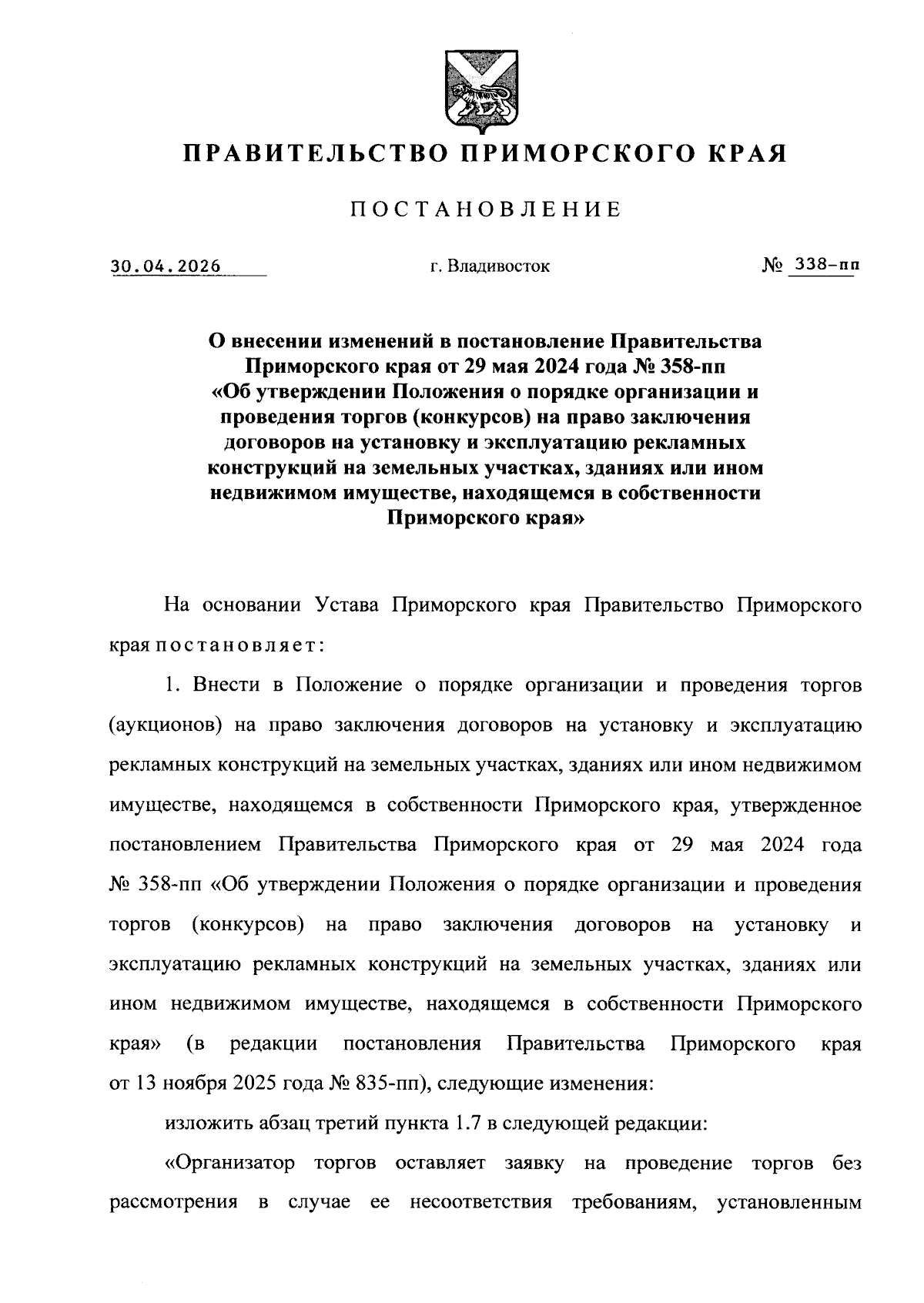 ПРАВИТЕЛЬСТВО ПРИМОРСКОГО КРАЯ

ПОСТАНОВЛЕНИЕ

30.04.2026 г. Владивосток № 338-пп

О внесении изменений в постановление Правительства Приморского края от 29 мая 2024 года № 358-пп «Об утверждении Положения о порядке организации и проведения торгов (конкурсов) на право заключения договоров на установку и эксплуатацию рекламных конструкций на земельных участках, зданиях или ином недвижимом имуществе, находящемся в собственности Приморского края»

На основании Устава Приморского края Правительство Приморского края постановляет:

1. Внести в Положение о порядке организации и проведения торгов (аукционов) на право заключения договоров на установку и эксплуатацию рекламных конструкций на земельных участках, зданиях или ином недвижимом имуществе, находящемся в собственности Приморского края, утвержденное постановлением Правительства Приморского края от 29 мая 2024 года № 358-пп «Об утверждении Положения о порядке организации и проведения торгов (конкурсов) на право заключения договоров на установку и эксплуатацию рекламных конструкций на земельных участках, зданиях или ином недвижимом имуществе, находящемся в собственности Приморского края» (в редакции постановления Правительства Приморского края от 13 ноября 2025 года № 835-пп), следующие изменения:

изложить абзац третий пункта 1.7 в следующей редакции:

«Организатор торгов оставляет заявку на проведение торгов без рассмотрения в случае ее несоответствия требованиям, установленным